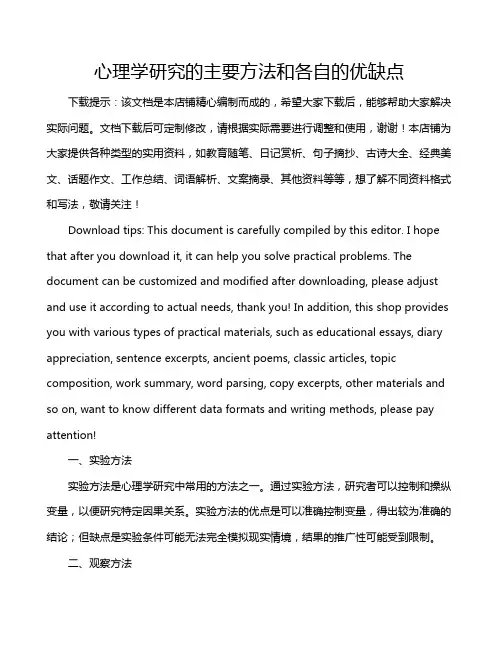 心理学研究的主要方法和各自的优缺点

下载提示：该文档是本店铺精心编制而成的，希望大家下载后，能够帮助大家解决实际问题。文档下载后可定制修改，请根据实际需要进行调整和使用，谢谢！本店铺为大家提供各种类型的实用资料，如教育随笔、日记赏析、句子摘抄、古诗大全、经典美文、话题作文、工作总结、词语解析、文案摘录、其他资料等等，想了解不同资料格式和写法，敬请关注！

Download tips: This document is carefully compiled by this editor. I hope that after you download it, it can help you solve practical problems. The document can be customized and modified after downloading, please adjust and use it according to actual needs, thank you! In addition, this shop provides you with various types of practical materials, such as educational essays, diary appreciation, sentence excerpts, ancient poems, classic articles, topic composition, work summary, word parsing, copy excerpts, other materials and so on, want to know different data formats and writing methods, please pay attention!

一、实验方法

实验方法是心理学研究中常用的方法之一。通过实验方法，研究者可以控制和操纵变量，以便研究特定因果关系。实验方法的优点是可以准确控制变量，得出较为准确的结论；但缺点是实验条件可能无法完全模拟现实情境，结果的推广性可能受到限制。

二、观察方法